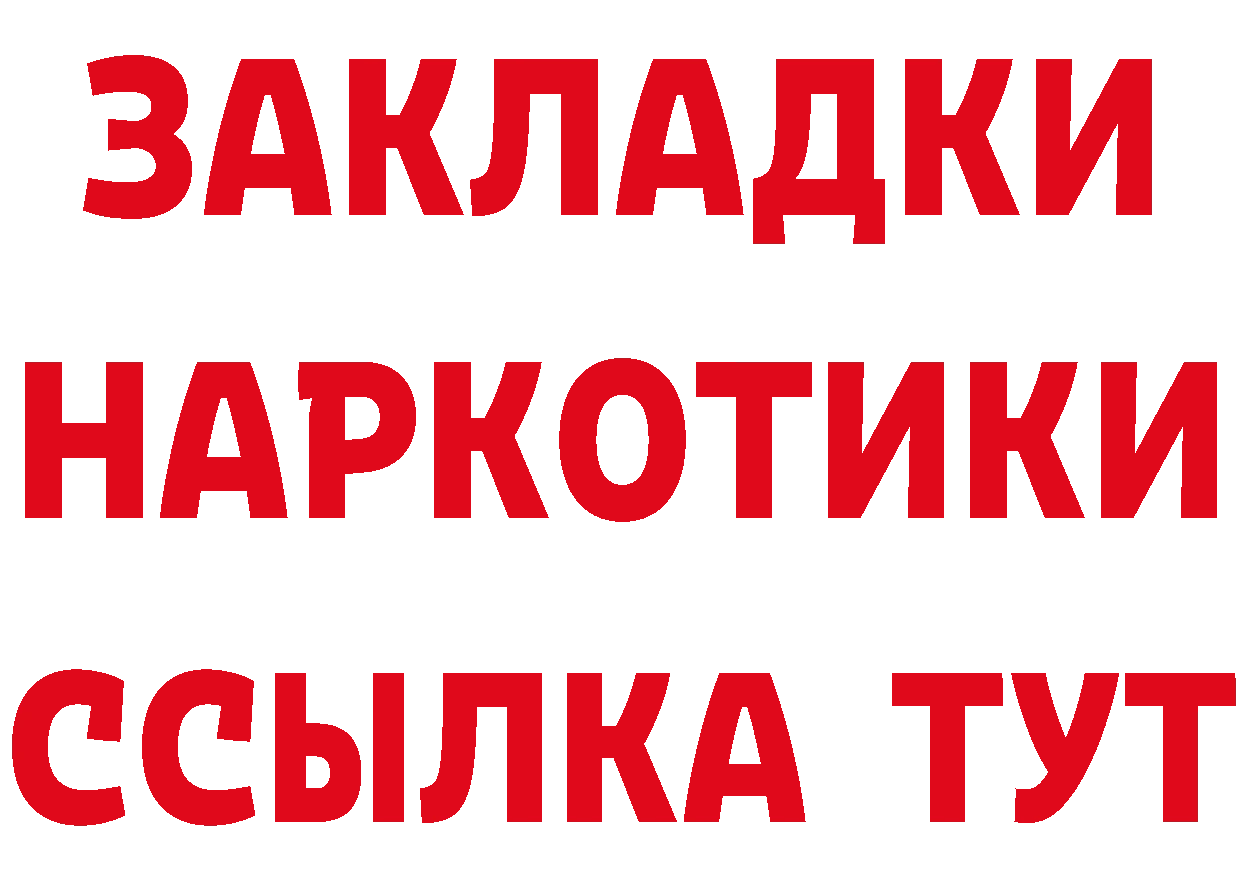 ЗАКЛАДКИ
НАРКОТИКИ
ССЫЛКА ТУТ